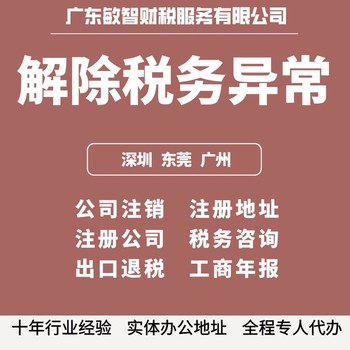 广东敏智财税服务有限公司

解除税务异常

深圳 东莞 广州

公司注销 注册地址
注册公司 税务咨询
出口退税 工商年报

十年行业经验 实体办公地址 全程专人代办